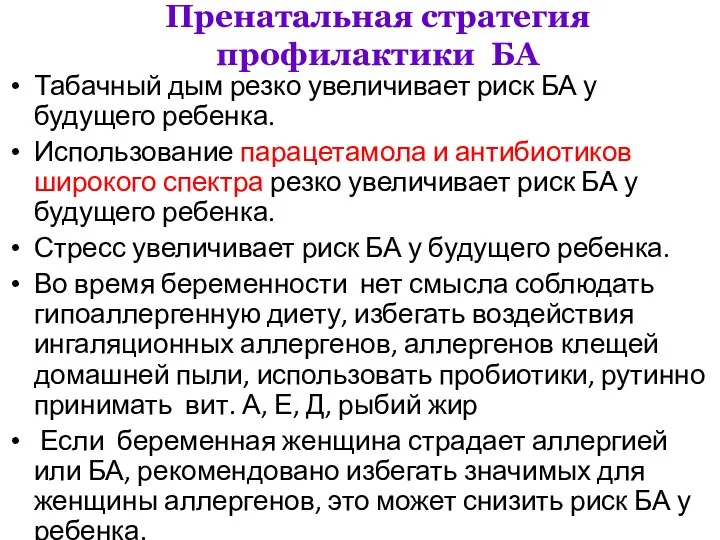 Пренатальная стратегия профилактики БА

• Табачный дым резко увеличивает риск БА у будущего ребенка.
• Использование парацетамола и антибиотиков широкого спектра резко увеличивает риск БА у будущего ребенка.
• Стресс увеличивает риск БА у будущего ребенка.
• Во время беременности нет смысла соблюдать гипоаллергенную диету, избегать воздействия ингаляционных аллергенов, аллергенов клещей домашней пыли, использовать пробиотики, рутинно принимать вит. А, Е, Д, рыбий жир
• Если беременная женщина страдает аллергией или БА, рекомендовано избегать значимых для женщины аллергенов, это может снизить риск БА у ребенка.